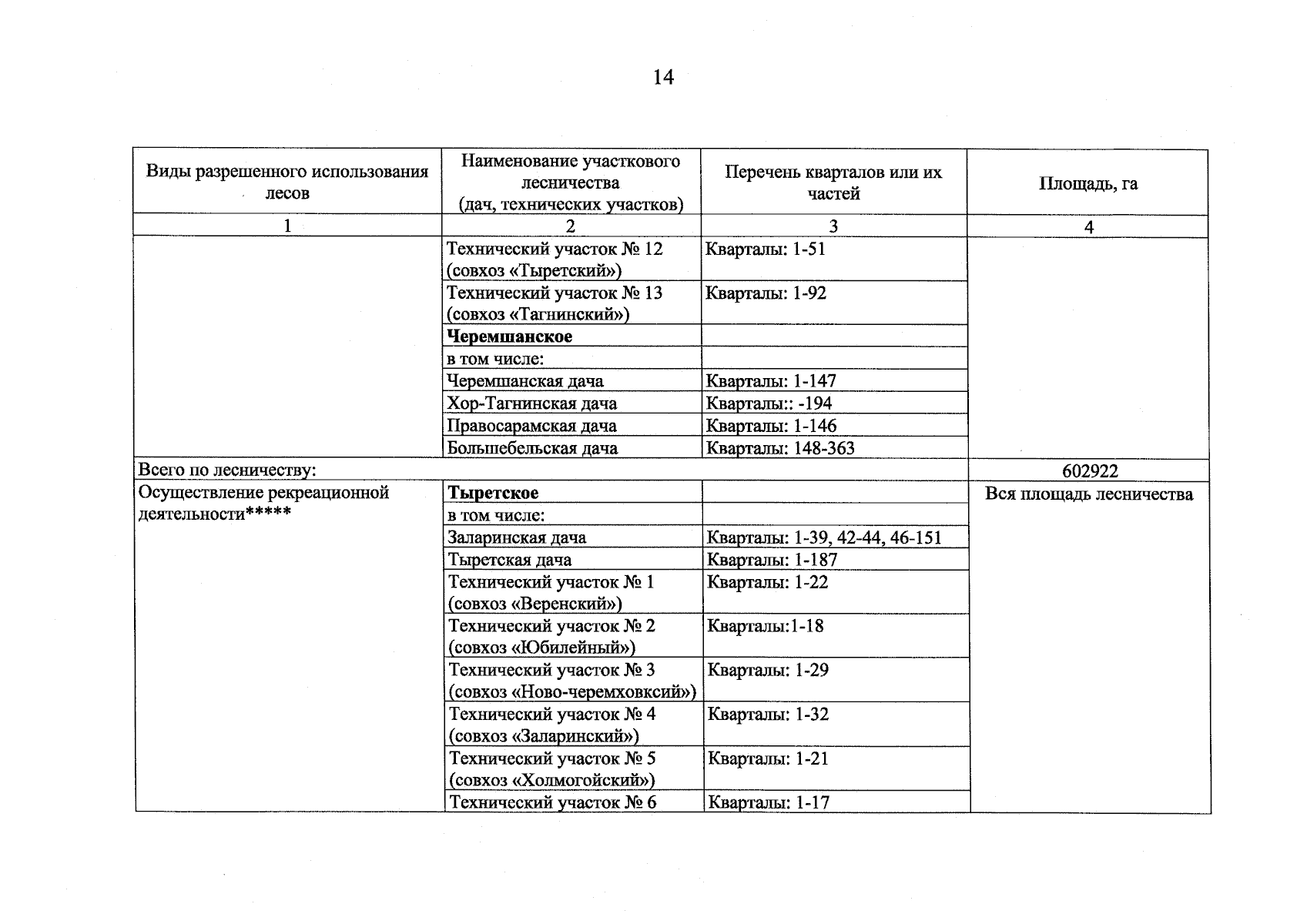 14

| Виды разрешенного использования лесов | Наименование участкового лесничества (дач, технических участков) | Перечень кварталов или их частей | Площадь, га |
|---|---|---|---|
| 1 | 2 | 3 | 4 |
|  | Технический участок № 12 (совхоз «Тыретский») | Кварталы: 1-51 |  |
|  | Технический участок № 13 (совхоз «Тагнинский») | Кварталы: 1-92 |  |
|  | Черемшанское |  |  |
|  | в том числе: |  |  |
|  | Черемшанская дача | Кварталы: 1-147 |  |
|  | Хор-Тагнинская дача | Кварталы:: -194 |  |
|  | Правосарамская дача | Кварталы: 1-146 |  |
|  | Большебельская дача | Кварталы: 148-363 |  |
| Всего по лесничеству: |  |  | 602922 |
| Осуществление рекреационной деятельности***** | Тыретское |  | Вся площадь лесничества |
|  | в том числе: |  |  |
|  | Заларинская дача | Кварталы: 1-39, 42-44, 46-151 |  |
|  | Тыретская дача | Кварталы: 1-187 |  |
|  | Технический участок № 1 (совхоз «Веренский») | Кварталы: 1-22 |  |
|  | Технический участок № 2 (совхоз «Юбилейный») | Кварталы:1-18 |  |
|  | Технический участок № 3 (совхоз «Ново-черемховксий») | Кварталы: 1-29 |  |
|  | Технический участок № 4 (совхоз «Заларинский») | Кварталы: 1-32 |  |
|  | Технический участок № 5 (совхоз «Холмогойский») | Кварталы: 1-21 |  |
|  | Технический участок № 6 | Кварталы: 1-17 |  |